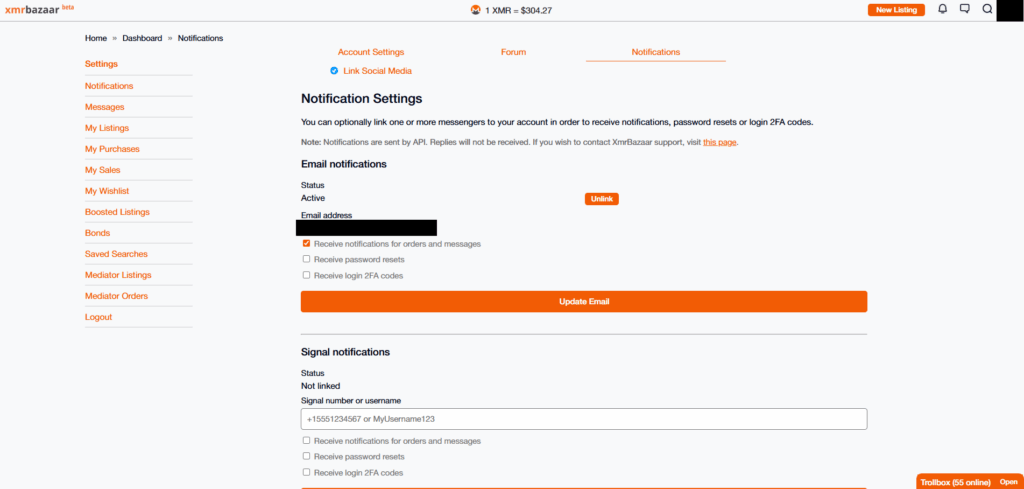 xmrbazaar beta

1 XMR = $304.27

New Listing

Home » Dashboard » Notifications

Settings
Notifications
Messages
My Listings
My Purchases
My Sales
My Wishlist
Boosted Listings
Bonds
Saved Searches
Mediator Listings
Mediator Orders
Logout

Account Settings
Forum
Notifications

Link Social Media

Notification Settings

You can optionally link one or more messengers to your account in order to receive notifications, password resets or login 2FA codes.

Note: Notifications are sent by API. Replies will not be received. If you wish to contact XmrBazaar support, visit this page.

Email notifications

Status
Active
Unlink

Email address

Receive notifications for orders and messages
Receive password resets
Receive login 2FA codes

Update Email

Signal notifications

Status
Not linked

Signal number or username
+15551234567 or MyUsername123

Receive notifications for orders and messages
Receive password resets
Receive login 2FA codes

Trollbox (55 online) Open